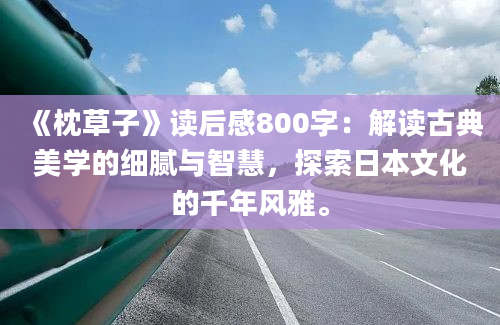 《枕草子》读后感800字：解读古典美学的细腻与智慧，探索日本文化的千年风雅。